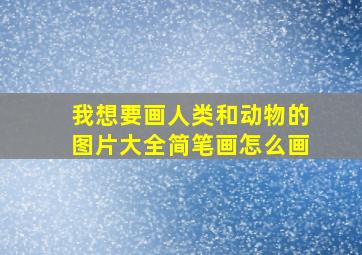 我想要画人类和动物的图片大全简笔画怎么画